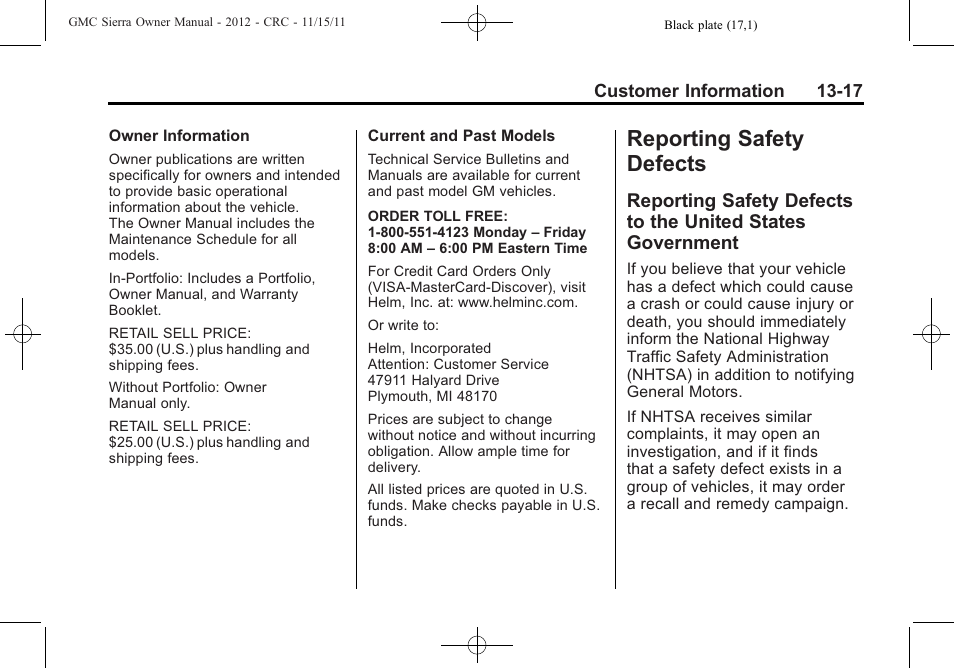 GMC Sierra Owner Manual - 2012 - CRC - 11/15/11

Black plate (17,1)

Customer Information 13-17

Owner Information

Owner publications are written specifically for owners and intended to provide basic operational information about the vehicle. The Owner Manual includes the Maintenance Schedule for all models.

In-Portfolio: Includes a Portfolio, Owner Manual, and Warranty Booklet.

RETAIL SELL PRICE: $35.00 (U.S.) plus handling and shipping fees.

Without Portfolio: Owner Manual only.

RETAIL SELL PRICE: $25.00 (U.S.) plus handling and shipping fees.

Current and Past Models

Technical Service Bulletins and Manuals are available for current and past model GM vehicles.

ORDER TOLL FREE: 1-800-551-4123 Monday – Friday 8:00 AM – 6:00 PM Eastern Time

For Credit Card Orders Only (VISA-MasterCard-Discover), visit Helm, Inc. at: www.helminc.com.

Or write to:

Helm, Incorporated
Attention: Customer Service
47911 Halyard Drive
Plymouth, MI 48170

Prices are subject to change without notice and without incurring obligation. Allow ample time for delivery.

All listed prices are quoted in U.S. funds. Make checks payable in U.S. funds.

Reporting Safety Defects

Reporting Safety Defects to the United States Government

If you believe that your vehicle has a defect which could cause a crash or could cause injury or death, you should immediately inform the National Highway Traffic Safety Administration (NHTSA) in addition to notifying General Motors.

If NHTSA receives similar complaints, it may open an investigation, and if it finds that a safety defect exists in a group of vehicles, it may order a recall and remedy campaign.